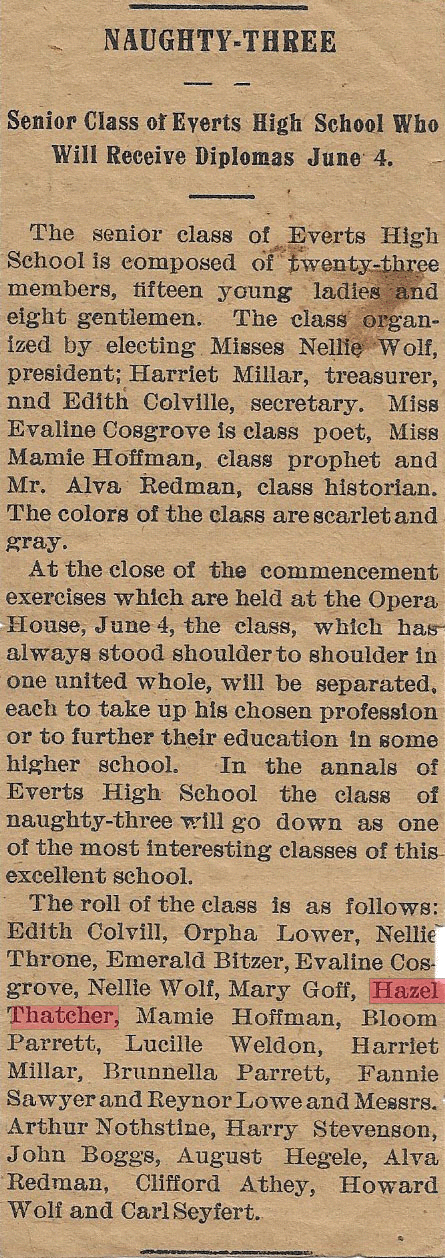 NAUGHTY-THREE

Senior Class of Everts High School Who Will Receive Diplomas June 4.

The senior class of Everts High School is composed of twenty-three members, fifteen young ladies and eight gentlemen. The class organized by electing Misses Nellie Wolf, president; Harriet Millar, treasurer, nnd Edith Colville, secretary. Miss Evaline Cosgrove is class poet, Miss Mamie Hoffman, class prophet and Mr. Alva Redman, class historian. The colors of the class are scarlet and gray.

At the close of the commencement exercises which are held at the Opera House, June 4, the class, which has always stood shoulder to shoulder in one united whole, will be separated, each to take up his chosen profession or to further their education in some higher school. In the annals of Everts High School the class of naughty-three will go down as one of the most interesting classes of this excellent school.

The roll of the class is as follows: Edith Colvill, Orpha Lower, Nellie Throne, Emerald Bitzer, Evaline Cosgrove, Nellie Wolf, Mary Goff, Hazel Thatcher, Mamie Hoffman, Bloom Parrett, Lucille Weldon, Harriet Millar, Brunnella Parrett, Fannie Sawyer and Reynor Lowe and Messrs. Arthur Nothstine, Harry Stevenson, John Boggs, August Hegele, Alva Redman, Clifford Athey, Howard Wolf and Carl Seyfert.